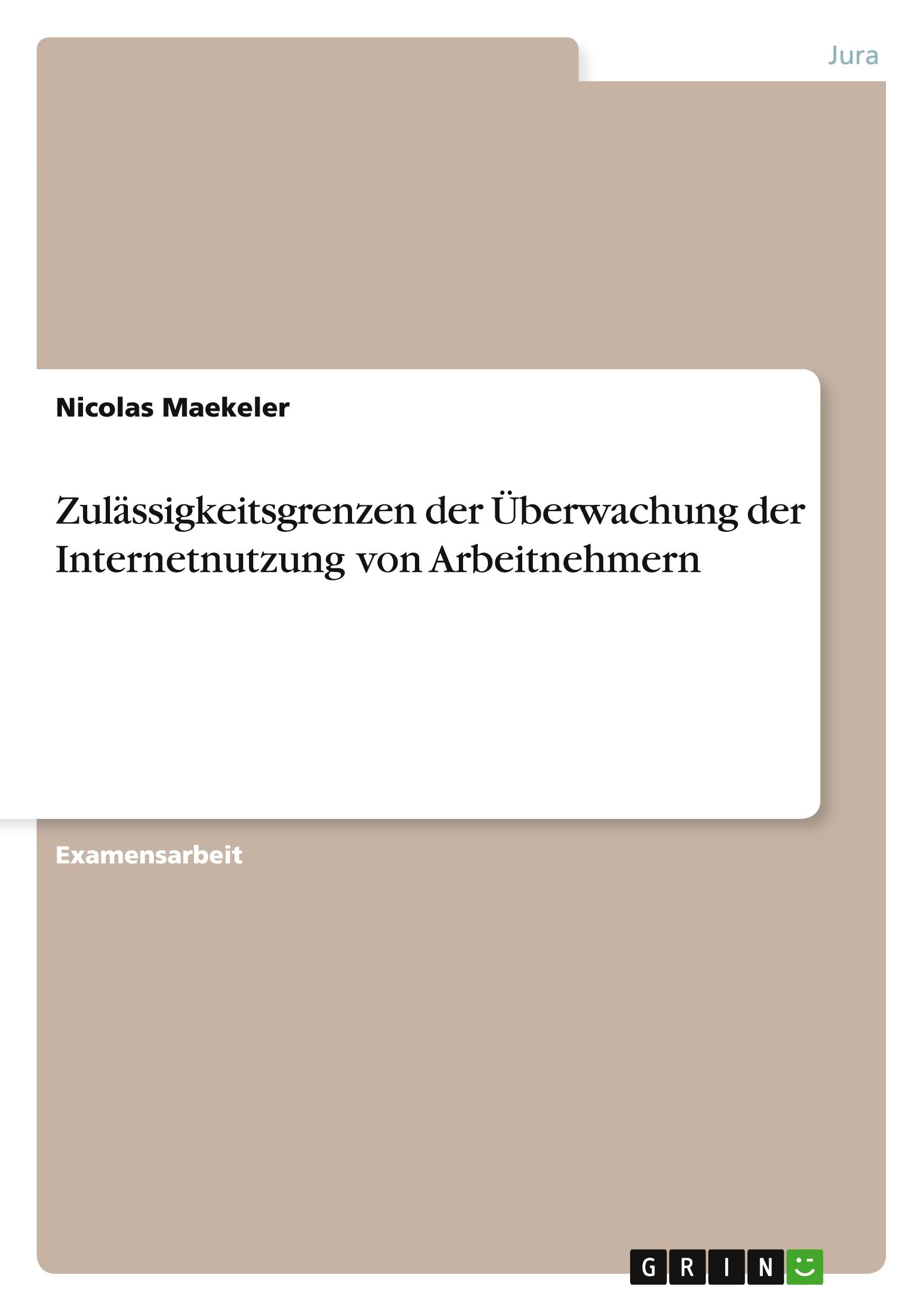 Jura

Nicolas Maekeler

Zulässigkeitsgrenzen der Überwachung der Internetnutzung von Arbeitnehmern

Examensarbeit

GRIN